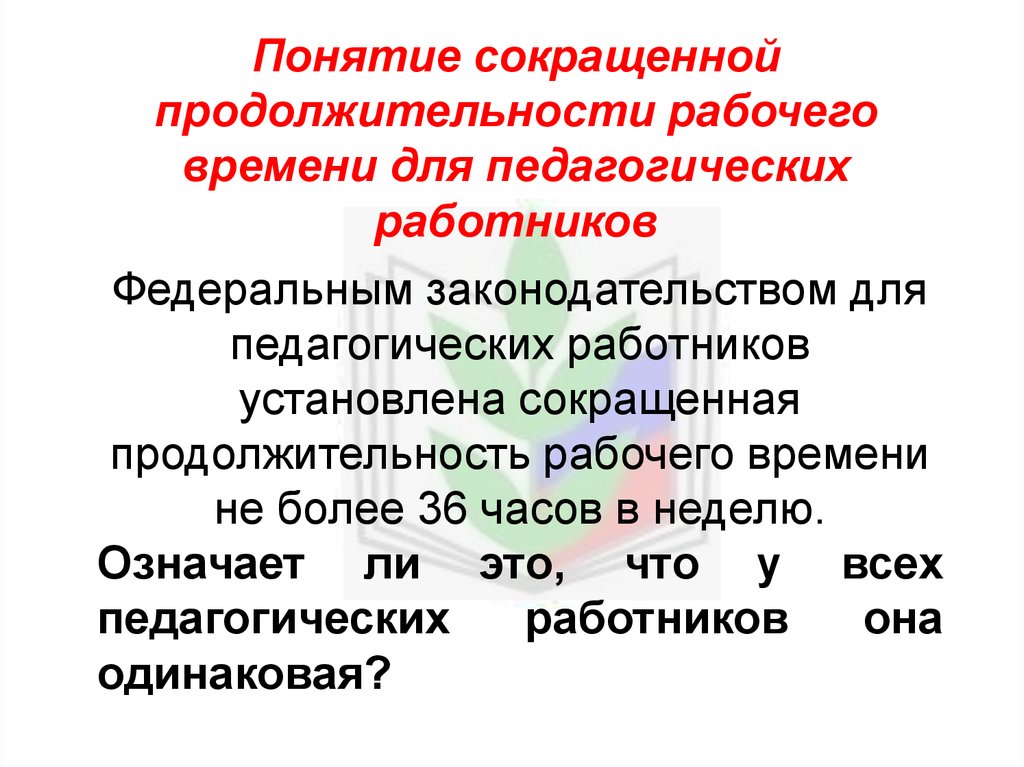 Понятие сокращенной продолжительности рабочего времени для педагогических работников

Федеральным законодательством для педагогических работников установлена сокращенная продолжительность рабочего времени не более 36 часов в неделю.

Означает ли это, что у всех педагогических работников она одинаковая?